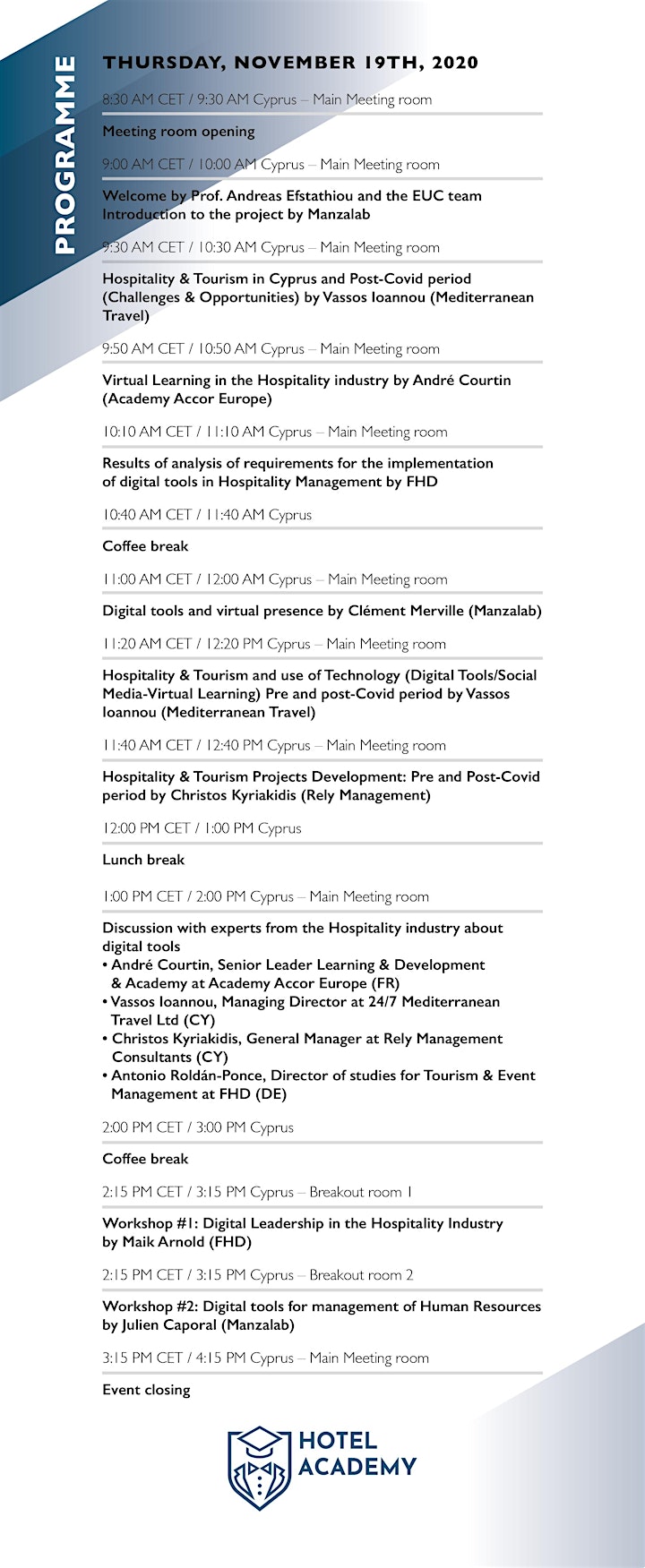 PROGRAMME

THURSDAY, NOVEMBER 19TH, 2020

8:30 AM CET / 9:30 AM Cyprus – Main Meeting room

Meeting room opening

9:00 AM CET / 10:00 AM Cyprus – Main Meeting room

Welcome by Prof. Andreas Efstathiou and the EUC team
Introduction to the project by Manzalab

9:30 AM CET / 10:30 AM Cyprus – Main Meeting room

Hospitality & Tourism in Cyprus and Post-Covid period (Challenges & Opportunities) by Vassos Ioannou (Mediterranean Travel)

9:50 AM CET / 10:50 AM Cyprus – Main Meeting room

Virtual Learning in the Hospitality industry by André Courtin (Academy Accor Europe)

10:10 AM CET / 11:10 AM Cyprus – Main Meeting room

Results of analysis of requirements for the implementation of digital tools in Hospitality Management by FHD

10:40 AM CET / 11:40 AM Cyprus

Coffee break

11:00 AM CET / 12:00 AM Cyprus – Main Meeting room

Digital tools and virtual presence by Clément Merville (Manzalab)

11:20 AM CET / 12:20 PM Cyprus – Main Meeting room

Hospitality & Tourism and use of Technology (Digital Tools/Social Media-Virtual Learning) Pre and post-Covid period by Vassos Ioannou (Mediterranean Travel)

11:40 AM CET / 12:40 PM Cyprus – Main Meeting room

Hospitality & Tourism Projects Development: Pre and Post-Covid period by Christos Kyriakidis (Rely Management)

12:00 PM CET / 1:00 PM Cyprus

Lunch break

1:00 PM CET / 2:00 PM Cyprus – Main Meeting room

Discussion with experts from the Hospitality industry about digital tools
• André Courtin, Senior Leader Learning & Development & Academy at Academy Accor Europe (FR)
• Vassos Ioannou, Managing Director at 24/7 Mediterranean Travel Ltd (CY)
• Christos Kyriakidis, General Manager at Rely Management Consultants (CY)
• Antonio Roldán-Ponce, Director of studies for Tourism & Event Management at FHD (DE)

2:00 PM CET / 3:00 PM Cyprus

Coffee break

2:15 PM CET / 3:15 PM Cyprus – Breakout room 1

Workshop #1: Digital Leadership in the Hospitality Industry by Maik Arnold (FHD)

2:15 PM CET / 3:15 PM Cyprus – Breakout room 2

Workshop #2: Digital tools for management of Human Resources by Julien Caporal (Manzalab)

3:15 PM CET / 4:15 PM Cyprus – Main Meeting room

Event closing

HOTEL ACADEMY